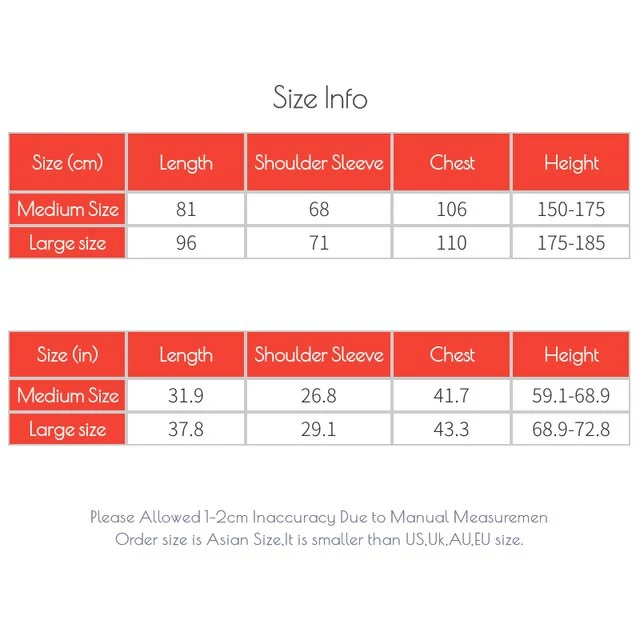 Size Info

| Size (cm) | Length | Shoulder Sleeve | Chest | Height |
|---|---|---|---|---|
| Medium Size | 81 | 68 | 106 | 150-175 |
| Large size | 96 | 71 | 110 | 175-185 |

| Size (in) | Length | Shoulder Sleeve | Chest | Height |
|---|---|---|---|---|
| Medium Size | 31.9 | 26.8 | 41.7 | 59.1-68.9 |
| Large size | 37.8 | 29.1 | 43.3 | 68.9-72.8 |

Please Allowed 1-2cm Inaccuracy Due to Manual Measuremen
Order size is Asian Size,It is smaller than US,Uk,AU,EU size.